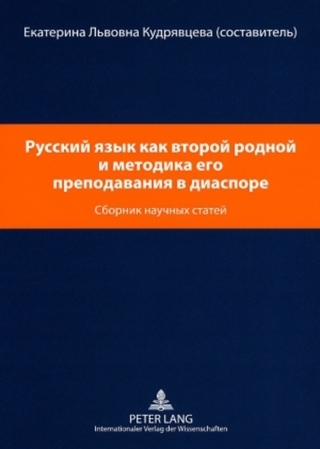 Екатерина Львовна Кудрявцева (составитель)

Русский язык как второй родной и методика его преподавания в диаспоре

Сборник научных статей

PETER LANG
Internationaler Verlag der Wissenschaften